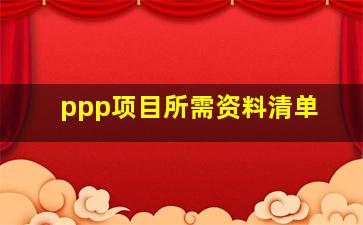 ppp项目所需资料清单